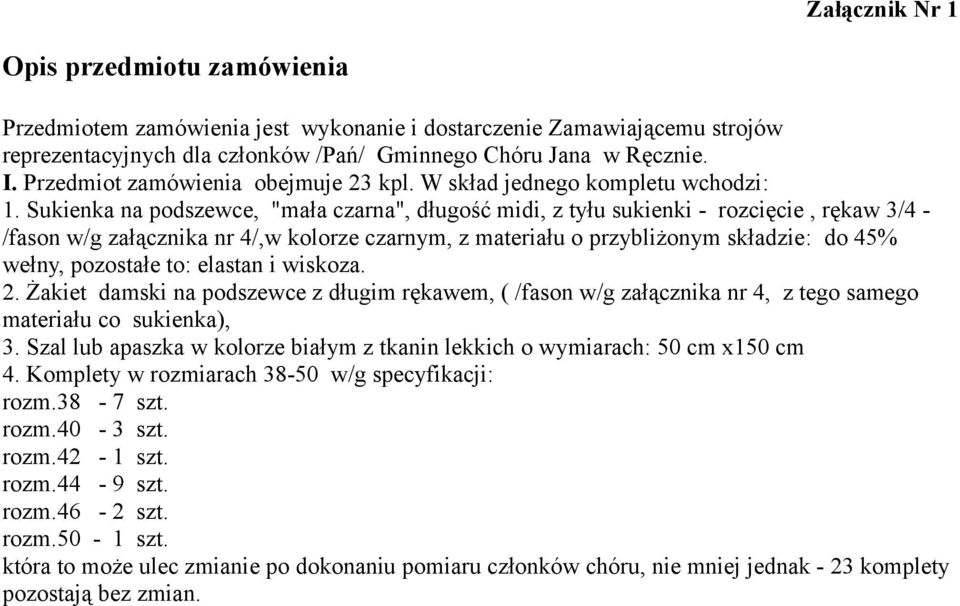 Załącznik Nr 1

Opis przedmiotu zamówienia

Przedmiotem zamówienia jest wykonanie i dostarczenie Zamawiającemu strojów reprezentacyjnych dla członków /Pań/ Gminnego Chóru Jana w Ręcznie.
I. Przedmiot zamówienia obejmuje 23 kpl. W skład jednego kompletu wchodzi:
1. Sukienka na podszewce, "mała czarna", długość midi, z tyłu sukienki - rozcięcie , rękaw 3/4 - /fason w/g załącznika nr 4/,w kolorze czarnym, z materiału o przybliżonym składzie: do 45% wełny, pozostałe to: elastan i wiskoza.
2. Żakiet damski na podszewce z długim rękawem, ( /fason w/g załącznika nr 4, z tego samego materiału co sukienka),
3. Szal lub apaszka w kolorze białym z tkanin lekkich o wymiarach: 50 cm x150 cm
4. Komplety w rozmiarach 38-50 w/g specyfikacji:
rozm.38 - 7 szt.
rozm.40 - 3 szt.
rozm.42 - 1 szt.
rozm.44 - 9 szt.
rozm.46 - 2 szt.
rozm.50 - 1 szt.
która to może ulec zmianie po dokonaniu pomiaru członków chóru, nie mniej jednak - 23 komplety pozostają bez zmian.